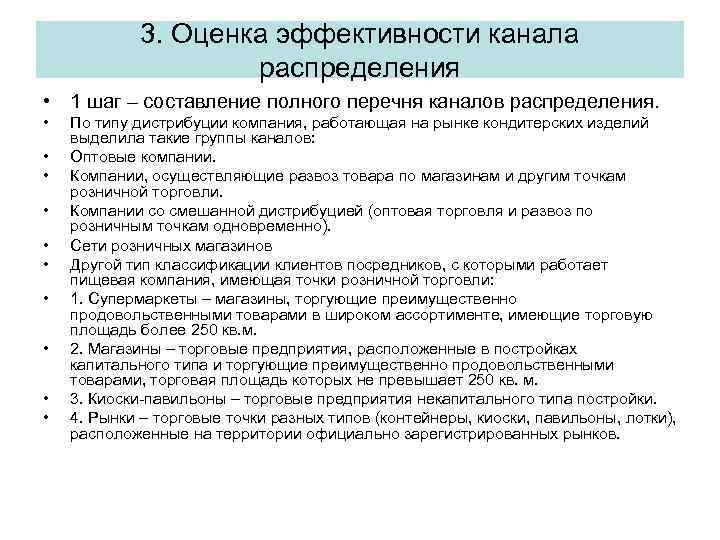 3. Оценка эффективности канала распределения

• 1 шаг – составление полного перечня каналов распределения.
• По типу дистрибуции компания, работающая на рынке кондитерских изделий выделила такие группы каналов:
• Оптовые компании.
• Компании, осуществляющие развоз товара по магазинам и другим точкам розничной торговли.
• Компании со смешанной дистрибуцией (оптовая торговля и развоз по розничным точкам одновременно).
• Сети розничных магазинов
• Другой тип классификации клиентов посредников, с которыми работает пищевая компания, имеющая точки розничной торговли:
• 1. Супермаркеты – магазины, торгующие преимущественно продовольственными товарами в широком ассортименте, имеющие торговую площадь более 250 кв.м.
• 2. Магазины – торговые предприятия, расположенные в постройках капитального типа и торгующие преимущественно продовольственными товарами, торговая площадь которых не превышает 250 кв. м.
• 3. Киоски-павильоны – торговые предприятия некапитального типа постройки.
• 4. Рынки – торговые точки разных типов (контейнеры, киоски, павильоны, лотки), расположенные на территории официально зарегистрированных рынков.